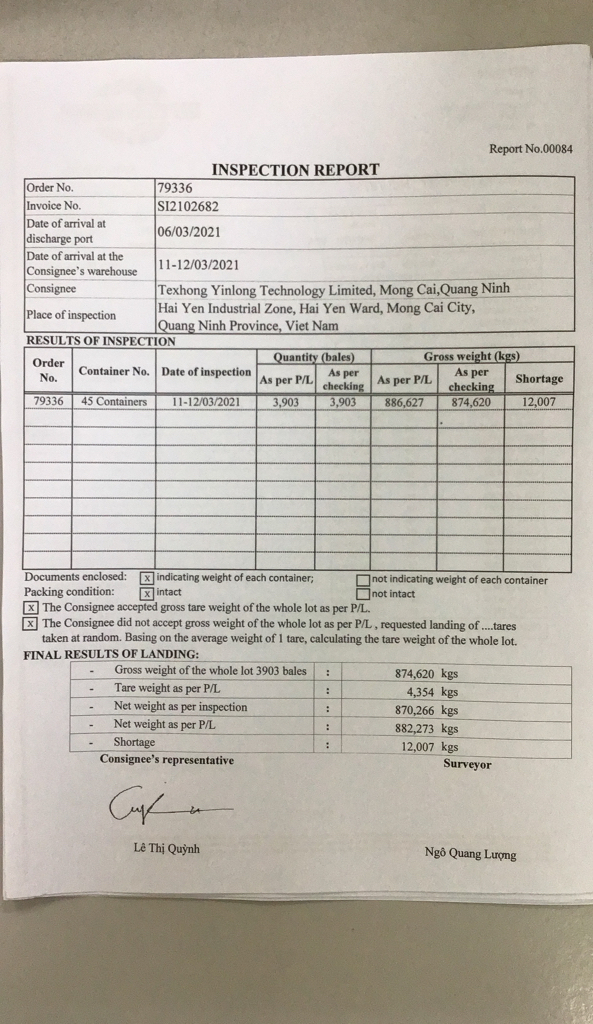 Report No.00084

INSPECTION REPORT

| Order No. | 79336 |
|---|---|
| Invoice No. | SI2102682 |
| Date of arrival at discharge port | 06/03/2021 |
| Date of arrival at the Consignee's warehouse | 11-12/03/2021 |
| Consignee | Texhong Yinlong Technology Limited, Mong Cai,Quang Ninh |
| Place of inspection | Hai Yen Industrial Zone, Hai Yen Ward, Mong Cai City, Quang Ninh Province, Viet Nam |

RESULTS OF INSPECTION

| Order No. | Container No. | Date of inspection | Quantity (bales) As per P/L | Quantity (bales) As per checking | Gross weight (kgs) As per P/L | Gross weight (kgs) As per checking | Shortage |
|---|---|---|---|---|---|---|---|
| 79336 | 45 Containers | 11-12/03/2021 | 3,903 | 3,903 | 886,627 | 874,620 | 12,007 |

Documents enclosed: [x] indicating weight of each container; [ ] not indicating weight of each container
Packing condition: [x] intact [ ] not intact
[x] The Consignee accepted gross tare weight of the whole lot as per P/L.
[x] The Consignee did not accept gross weight of the whole lot as per P/L , requested landing of ....tares taken at random. Basing on the average weight of 1 tare, calculating the tare weight of the whole lot.

FINAL RESULTS OF LANDING:

| - | Gross weight of the whole lot 3903 bales | : | 874,620 kgs |
|---|---|---|---|
| - | Tare weight as per P/L | : | 4,354 kgs |
| - | Net weight as per inspection | : | 870,266 kgs |
| - | Net weight as per P/L | : | 882,273 kgs |
| - | Shortage | : | 12,007 kgs |

Consignee's representative

Surveyor

Lê Thị Quỳnh

Ngô Quang Lượng